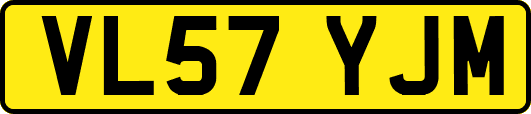 VL57 YJM